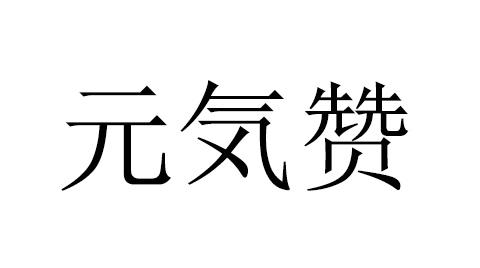 元気赞